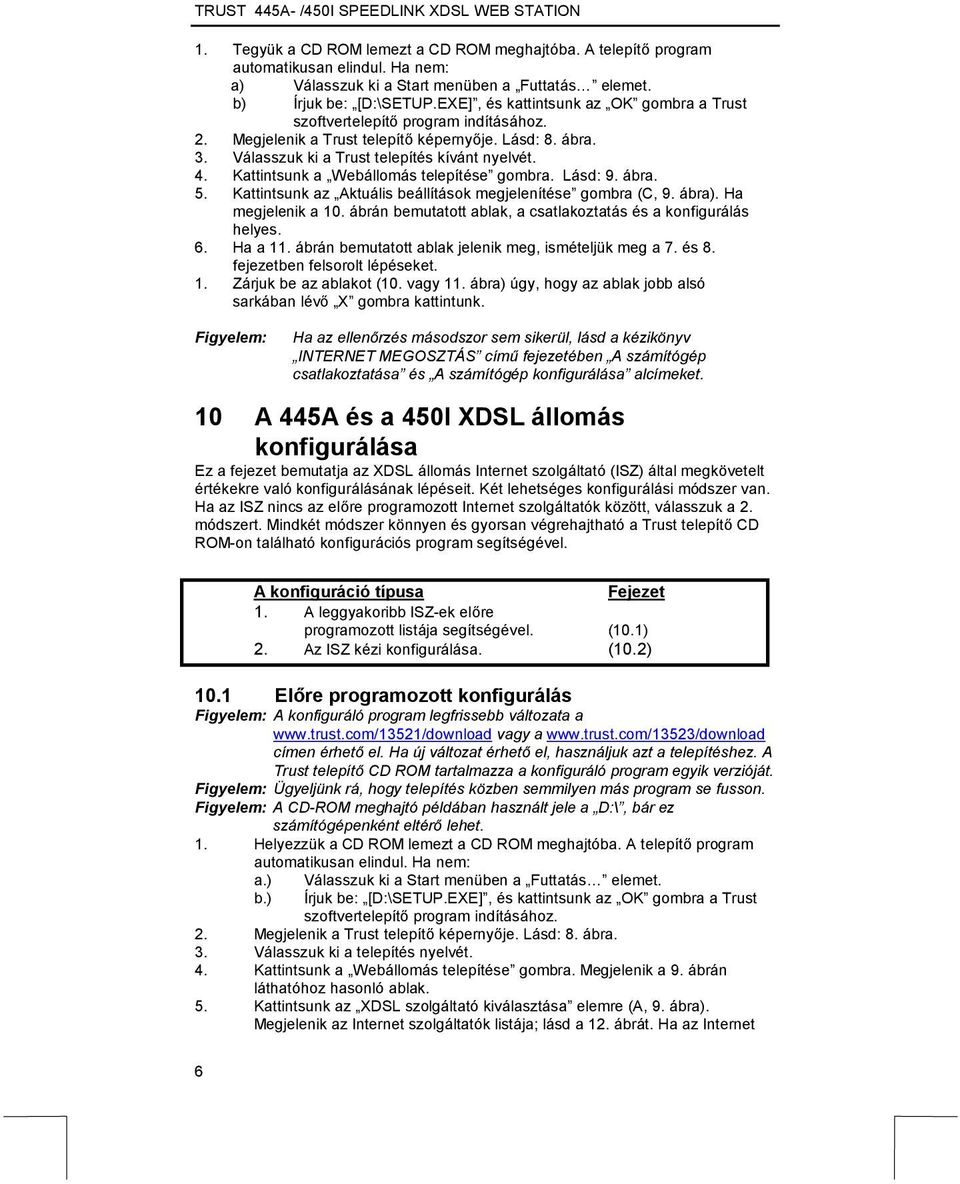 TRUST 445A- /450I SPEEDLINK XDSL WEB STATION

1. Tegyük a CD ROM lemezt a CD ROM meghajtóba. A telepítő program automatikusan elindul. Ha nem:
a) Válasszuk ki a Start menüben a „Futtatás… elemet.
b) Írjuk be: „[D:\SETUP.EXE]”, és kattintsunk az „OK” gombra a Trust szoftvertelepítő program indításához.
2. Megjelenik a Trust telepítő képernyője. Lásd: 8. ábra.
3. Válasszuk ki a Trust telepítés kívánt nyelvét.
4. Kattintsunk a „Webállomás telepítése” gombra. Lásd: 9. ábra.
5. Kattintsunk az „Aktuális beállítások megjelenítése” gombra (C, 9. ábra). Ha megjelenik a 10. ábrán bemutatott ablak, a csatlakoztatás és a konfigurálás helyes.
6. Ha a 11. ábrán bemutatott ablak jelenik meg, ismételjük meg a 7. és 8. fejezetben felsorolt lépéseket.
1. Zárjuk be az ablakot (10. vagy 11. ábra) úgy, hogy az ablak jobb alsó sarkában lévő „X” gombra kattintunk.

Figyelem: Ha az ellenőrzés másodszor sem sikerül, lásd a kézikönyv „INTERNET MEGOSZTÁS” című fejezetében „A számítógép csatlakoztatása” és „A számítógép konfigurálása” alcímeket.

10 A 445A és a 450I XDSL állomás konfigurálása

Ez a fejezet bemutatja az XDSL állomás Internet szolgáltató (ISZ) által megkövetelt értékekre való konfigurálásának lépéseit. Két lehetséges konfigurálási módszer van. Ha az ISZ nincs az előre programozott Internet szolgáltatók között, válasszuk a 2. módszert. Mindkét módszer könnyen és gyorsan végrehajtható a Trust telepítő CD ROM-on található konfigurációs program segítségével.

| A konfiguráció típusa | Fejezet |
|---|---|
| 1. A leggyakoribb ISZ-ek előre programozott listája segítségével. | (10.1) |
| 2. Az ISZ kézi konfigurálása. | (10.2) |

10.1 Előre programozott konfigurálás
Figyelem: A konfiguráló program legfrissebb változata a www.trust.com/13521/download vagy a www.trust.com/13523/download címen érhető el. Ha új változat érhető el, használjuk azt a telepítéshez. A Trust telepítő CD ROM tartalmazza a konfiguráló program egyik verzióját.
Figyelem: Ügyeljünk rá, hogy telepítés közben semmilyen más program se fusson.
Figyelem: A CD-ROM meghajtó példában használt jele a „D:\”, bár ez számítógépenként eltérő lehet.
1. Helyezzük a CD ROM lemezt a CD ROM meghajtóba. A telepítő program automatikusan elindul. Ha nem:
a.) Válasszuk ki a Start menüben a „Futtatás… elemet.
b.) Írjuk be: „[D:\SETUP.EXE]”, és kattintsunk az „OK” gombra a Trust szoftvertelepítő program indításához.
2. Megjelenik a Trust telepítő képernyője. Lásd: 8. ábra.
3. Válasszuk ki a telepítés nyelvét.
4. Kattintsunk a „Webállomás telepítése” gombra. Megjelenik a 9. ábrán láthatóhoz hasonló ablak.
5. Kattintsunk az „XDSL szolgáltató kiválasztása” elemre (A, 9. ábra). Megjelenik az Internet szolgáltatók listája; lásd a 12. ábrát. Ha az Internet

6